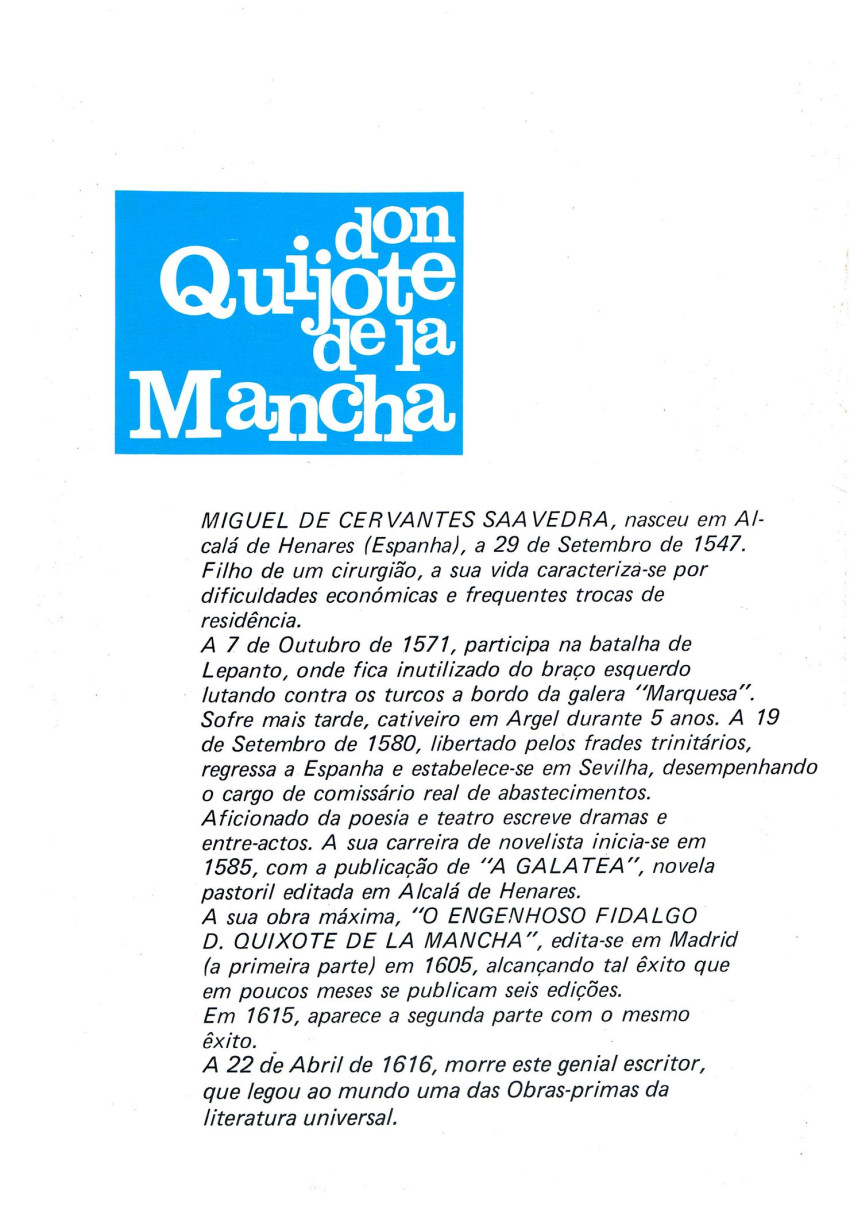 don Quijote de la Mancha

MIGUEL DE CERVANTES SAAVEDRA, nasceu em Alcalá de Henares (Espanha), a 29 de Setembro de 1547. Filho de um cirurgião, a sua vida caracteriza-se por dificuldades económicas e frequentes trocas de residência.
A 7 de Outubro de 1571, participa na batalha de Lepanto, onde fica inutilizado do braço esquerdo lutando contra os turcos a bordo da galera "Marquesa". Sofre mais tarde, cativeiro em Argel durante 5 anos. A 19 de Setembro de 1580, libertado pelos frades trinitários, regressa a Espanha e estabelece-se em Sevilha, desempenhando o cargo de comissário real de abastecimentos.
Aficionado da poesia e teatro escreve dramas e entre-actos. A sua carreira de novelista inicia-se em 1585, com a publicação de "A GALATEA", novela pastoril editada em Alcalá de Henares.
A sua obra máxima, "O ENGENHOSO FIDALGO D. QUIXOTE DE LA MANCHA", edita-se em Madrid (a primeira parte) em 1605, alcançando tal êxito que em poucos meses se publicam seis edições.
Em 1615, aparece a segunda parte com o mesmo êxito.
A 22 de Abril de 1616, morre este genial escritor, que legou ao mundo uma das Obras-primas da literatura universal.